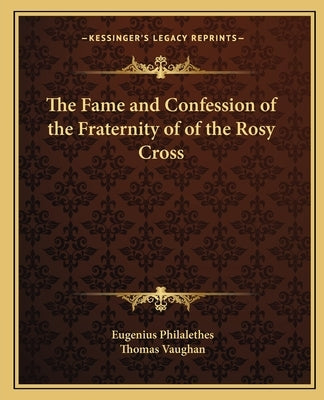 —KESSINGER'S LEGACY REPRINTS—

The Fame and Confession of the Fraternity of of the Rosy Cross

Eugenius Philalethes
Thomas Vaughan